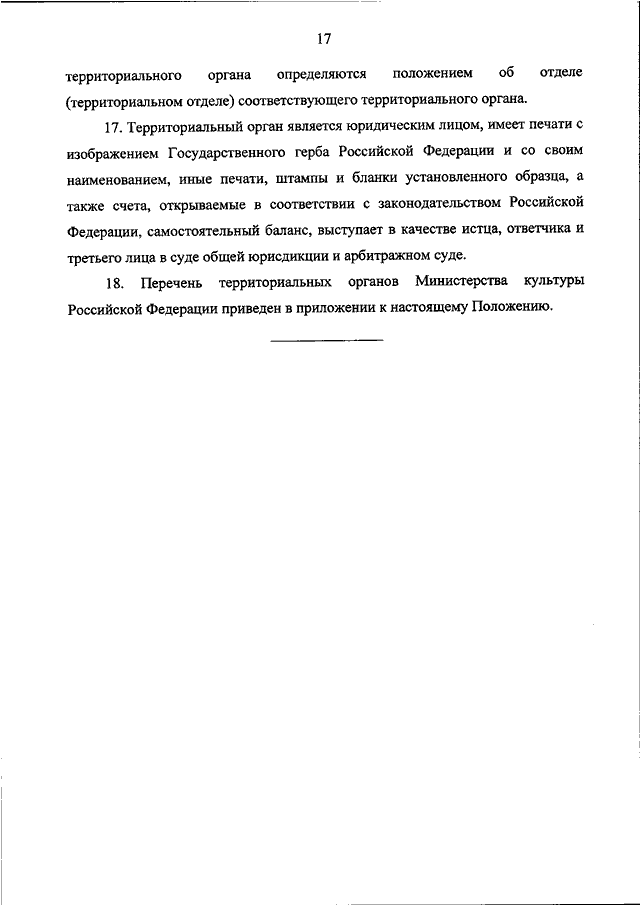 17

территориального органа определяются положением об отделе (территориальном отделе) соответствующего территориального органа.

17. Территориальный орган является юридическим лицом, имеет печати с изображением Государственного герба Российской Федерации и со своим наименованием, иные печати, штампы и бланки установленного образца, а также счета, открываемые в соответствии с законодательством Российской Федерации, самостоятельный баланс, выступает в качестве истца, ответчика и третьего лица в суде общей юрисдикции и арбитражном суде.

18. Перечень территориальных органов Министерства культуры Российской Федерации приведен в приложении к настоящему Положению.